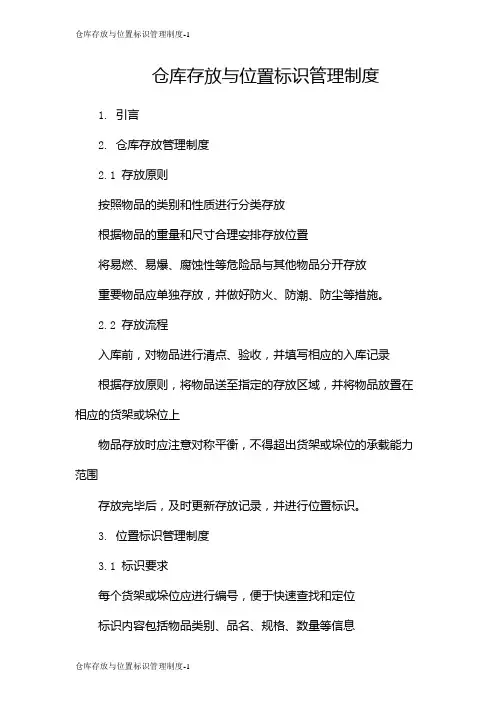 仓库存放与位置标识管理制度-1

仓库存放与位置标识管理制度

1. 引言

2. 仓库存放管理制度

2.1 存放原则

按照物品的类别和性质进行分类存放

根据物品的重量和尺寸合理安排存放位置

将易燃、易爆、腐蚀性等危险品与其他物品分开存放

重要物品应单独存放，并做好防火、防潮、防尘等措施。

2.2 存放流程

入库前，对物品进行清点、验收，并填写相应的入库记录

根据存放原则，将物品送至指定的存放区域，并将物品放置在相应的货架或垛位上

物品存放时应注意对称平衡，不得超出货架或垛位的承载能力范围

存放完毕后，及时更新存放记录，并进行位置标识。

3. 位置标识管理制度

3.1 标识要求

每个货架或垛位应进行编号，便于快速查找和定位

标识内容包括物品类别、品名、规格、数量等信息

仓库存放与位置标识管理制度-1